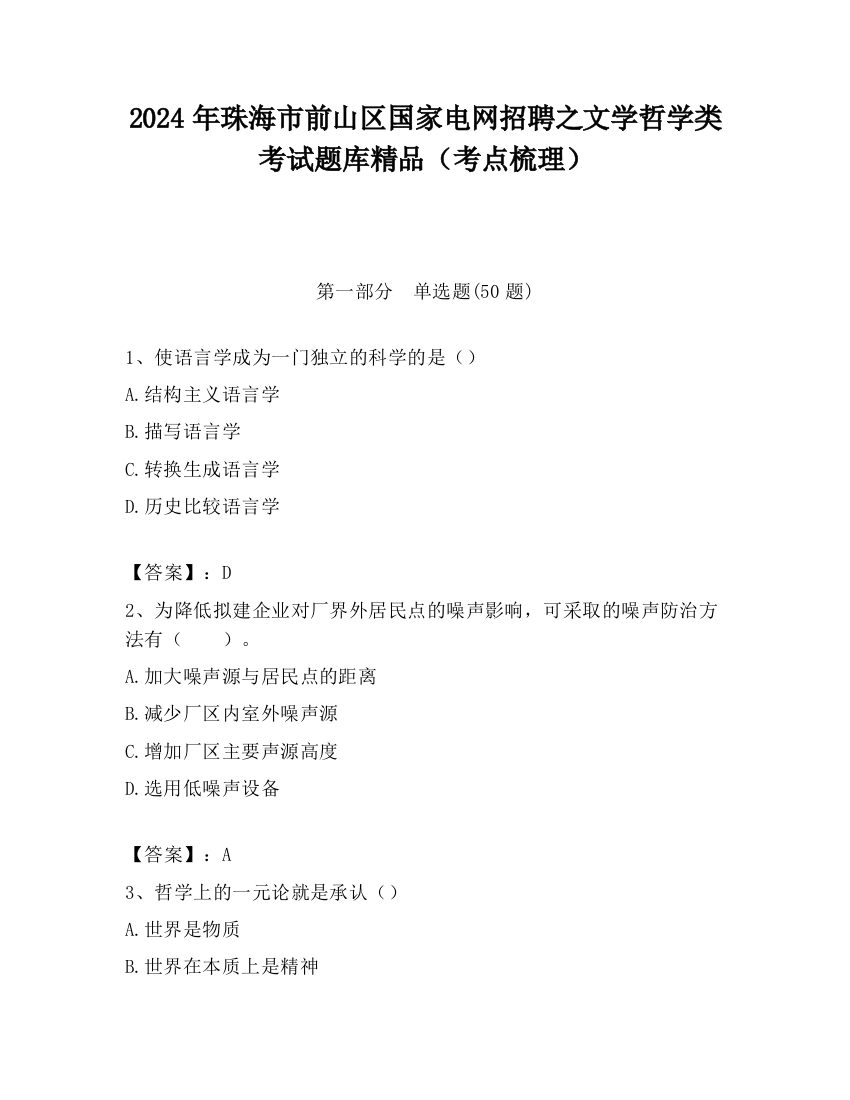 2024 年珠海市前山区国家电网招聘之文学哲学类考试题库精品（考点梳理）

第一部分　单选题(50 题)

1、使语言学成为一门独立的科学的是（）

A.结构主义语言学

B.描写语言学

C.转换生成语言学

D.历史比较语言学

【答案】：D

2、为降低拟建企业对厂界外居民点的噪声影响，可采取的噪声防治方法有（　　）。

A.加大噪声源与居民点的距离

B.减少厂区内室外噪声源

C.增加厂区主要声源高度

D.选用低噪声设备

【答案】：A

3、哲学上的一元论就是承认（）

A.世界是物质

B.世界在本质上是精神